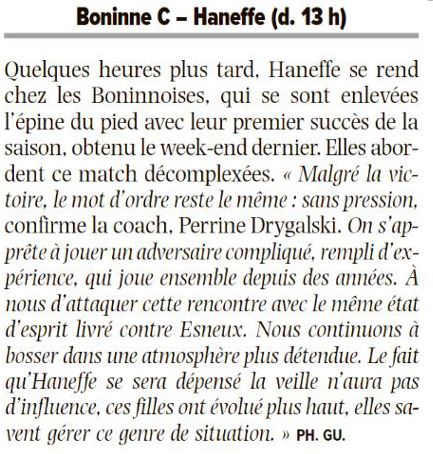 Boninne C – Haneffe (d. 13 h)

Quelques heures plus tard, Haneffe se rend chez les Boninnoises, qui se sont enlevées l'épine du pied avec leur premier succès de la saison, obtenu le week-end dernier. Elles abordent ce match décomplexées. « Malgré la victoire, le mot d'ordre reste le même : sans pression, confirme la coach, Perrine Drygalski. On s'apprête à jouer un adversaire compliqué, rempli d'expérience, qui joue ensemble depuis des années. À nous d'attaquer cette rencontre avec le même état d'esprit livré contre Esneux. Nous continuons à bosser dans une atmosphère plus détendue. Le fait qu'Haneffe se sera dépensé la veille n'aura pas d'influence, ces filles ont évolué plus haut, elles savent gérer ce genre de situation. » PH. GU.